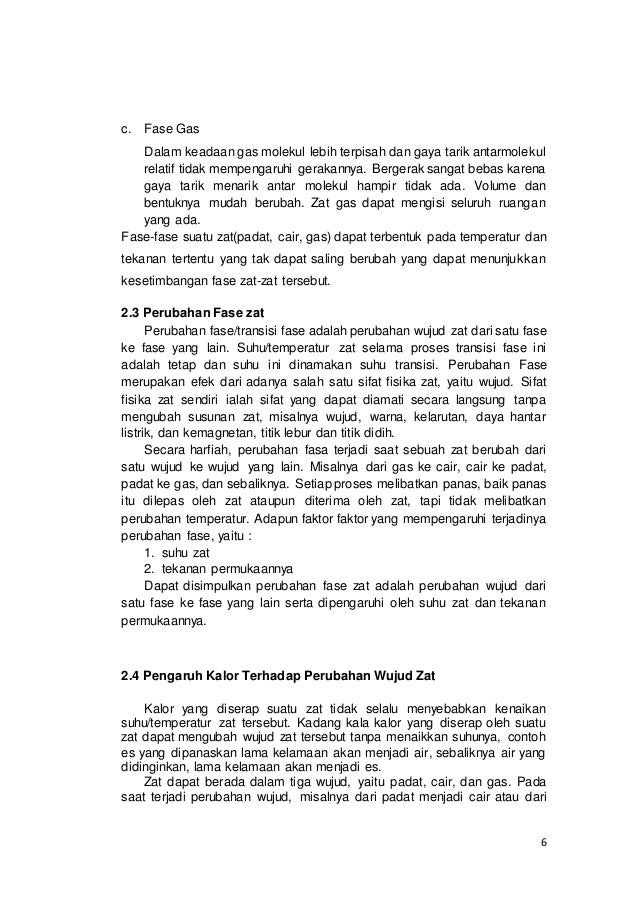 c. Fase Gas

Dalam keadaan gas molekul lebih terpisah dan gaya tarik antarmolekul relatif tidak mempengaruhi gerakannya. Bergerak sangat bebas karena gaya tarik menarik antar molekul hampir tidak ada. Volume dan bentuknya mudah berubah. Zat gas dapat mengisi seluruh ruangan yang ada.

Fase-fase suatu zat(padat, cair, gas) dapat terbentuk pada temperatur dan tekanan tertentu yang tak dapat saling berubah yang dapat menunjukkan kesetimbangan fase zat-zat tersebut.

2.3 Perubahan Fase zat

Perubahan fase/transisi fase adalah perubahan wujud zat dari satu fase ke fase yang lain. Suhu/temperatur zat selama proses transisi fase ini adalah tetap dan suhu ini dinamakan suhu transisi. Perubahan Fase merupakan efek dari adanya salah satu sifat fisika zat, yaitu wujud. Sifat fisika zat sendiri ialah sifat yang dapat diamati secara langsung tanpa mengubah susunan zat, misalnya wujud, warna, kelarutan, daya hantar listrik, dan kemagnetan, titik lebur dan titik didih.

Secara harfiah, perubahan fasa terjadi saat sebuah zat berubah dari satu wujud ke wujud yang lain. Misalnya dari gas ke cair, cair ke padat, padat ke gas, dan sebaliknya. Setiap proses melibatkan panas, baik panas itu dilepas oleh zat ataupun diterima oleh zat, tapi tidak melibatkan perubahan temperatur. Adapun faktor faktor yang mempengaruhi terjadinya perubahan fase, yaitu :

1. suhu zat
2. tekanan permukaannya

Dapat disimpulkan perubahan fase zat adalah perubahan wujud dari satu fase ke fase yang lain serta dipengaruhi oleh suhu zat dan tekanan permukaannya.

2.4 Pengaruh Kalor Terhadap Perubahan Wujud Zat

Kalor yang diserap suatu zat tidak selalu menyebabkan kenaikan suhu/temperatur zat tersebut. Kadang kala kalor yang diserap oleh suatu zat dapat mengubah wujud zat tersebut tanpa menaikkan suhunya, contoh es yang dipanaskan lama kelamaan akan menjadi air, sebaliknya air yang didinginkan, lama kelamaan akan menjadi es.

Zat dapat berada dalam tiga wujud, yaitu padat, cair, dan gas. Pada saat terjadi perubahan wujud, misalnya dari padat menjadi cair atau dari

6